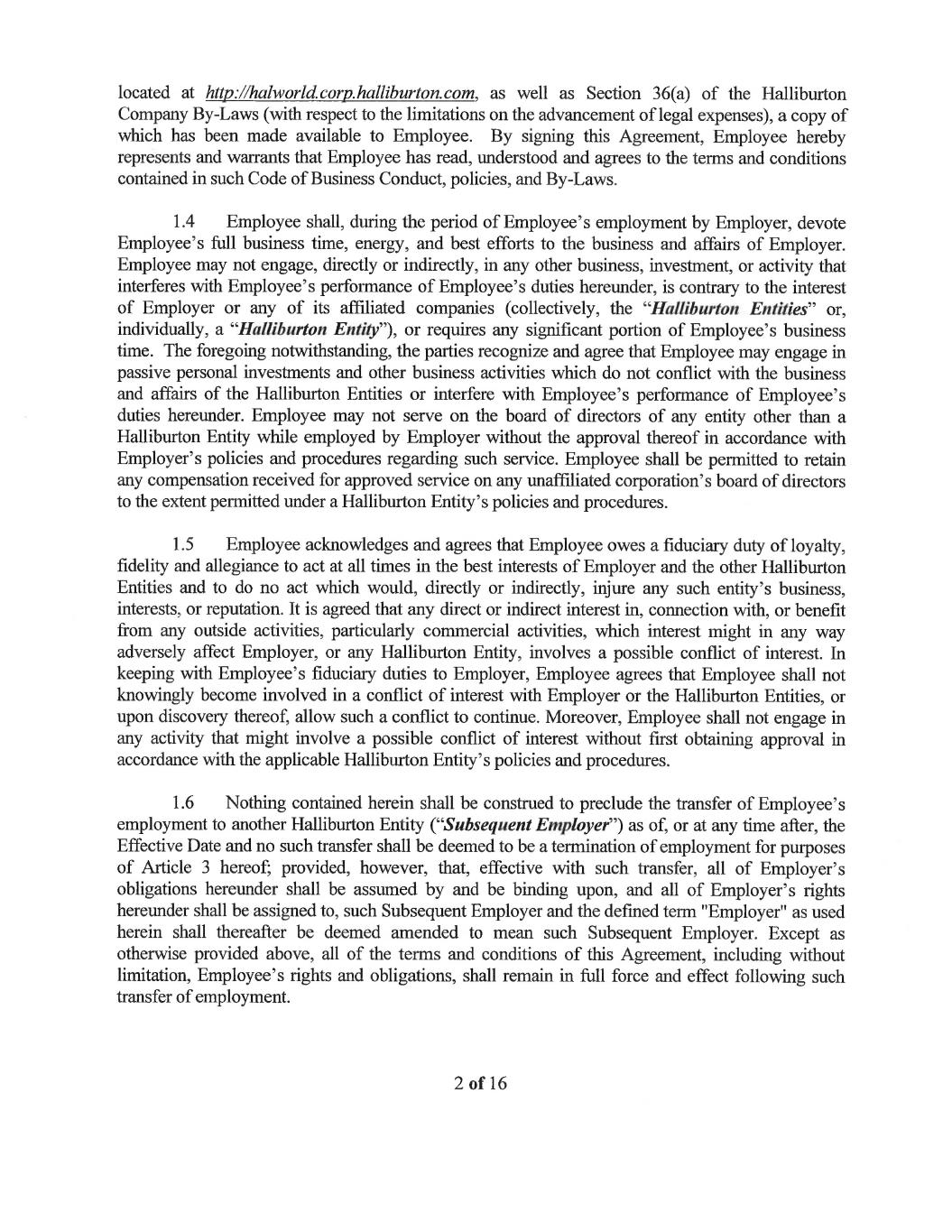 located at http://halworld.corp.halliburton.com, as well as Section 36(a) of the Halliburton Company By-Laws (with respect to the limitations on the advancement of legal expenses), a copy of which has been made available to Employee. By signing this Agreement, Employee hereby represents and warrants that Employee has read, understood and agrees to the terms and conditions contained in such Code of Business Conduct, policies, and By-Laws.

1.4 Employee shall, during the period of Employee's employment by Employer, devote Employee's full business time, energy, and best efforts to the business and affairs of Employer. Employee may not engage, directly or indirectly, in any other business, investment, or activity that interferes with Employee's performance of Employee's duties hereunder, is contrary to the interest of Employer or any of its affiliated companies (collectively, the "Halliburton Entities" or, individually, a "Halliburton Entity"), or requires any significant portion of Employee's business time. The foregoing notwithstanding, the parties recognize and agree that Employee may engage in passive personal investments and other business activities which do not conflict with the business and affairs of the Halliburton Entities or interfere with Employee's performance of Employee's duties hereunder. Employee may not serve on the board of directors of any entity other than a Halliburton Entity while employed by Employer without the approval thereof in accordance with Employer's policies and procedures regarding such service. Employee shall be permitted to retain any compensation received for approved service on any unaffiliated corporation's board of directors to the extent permitted under a Halliburton Entity's policies and procedures.

1.5 Employee acknowledges and agrees that Employee owes a fiduciary duty of loyalty, fidelity and allegiance to act at all times in the best interests of Employer and the other Halliburton Entities and to do no act which would, directly or indirectly, injure any such entity's business, interests, or reputation. It is agreed that any direct or indirect interest in, connection with, or benefit from any outside activities, particularly commercial activities, which interest might in any way adversely affect Employer, or any Halliburton Entity, involves a possible conflict of interest. In keeping with Employee's fiduciary duties to Employer, Employee agrees that Employee shall not knowingly become involved in a conflict of interest with Employer or the Halliburton Entities, or upon discovery thereof, allow such a conflict to continue. Moreover, Employee shall not engage in any activity that might involve a possible conflict of interest without first obtaining approval in accordance with the applicable Halliburton Entity's policies and procedures.

1.6 Nothing contained herein shall be construed to preclude the transfer of Employee's employment to another Halliburton Entity ("Subsequent Employer") as of, or at any time after, the Effective Date and no such transfer shall be deemed to be a termination of employment for purposes of Article 3 hereof; provided, however, that, effective with such transfer, all of Employer's obligations hereunder shall be assumed by and be binding upon, and all of Employer's rights hereunder shall be assigned to, such Subsequent Employer and the defined term "Employer" as used herein shall thereafter be deemed amended to mean such Subsequent Employer. Except as otherwise provided above, all of the terms and conditions of this Agreement, including without limitation, Employee's rights and obligations, shall remain in full force and effect following such transfer of employment.

2 of 16